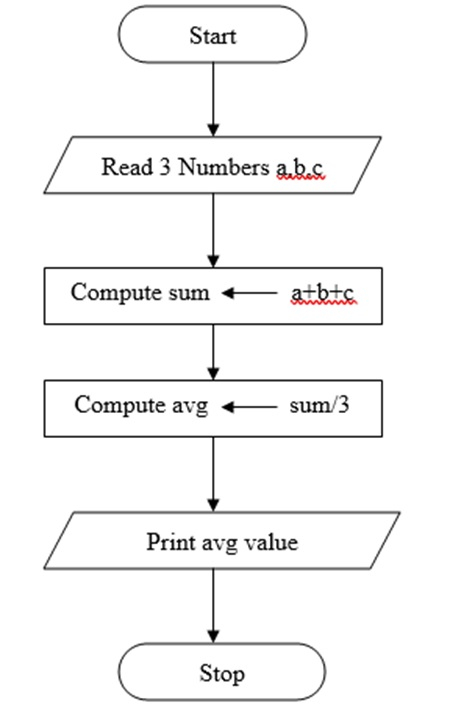 Start

Read 3 Numbers a,b,c

Compute sum ← a+b+c

Compute avg ← sum/3

Print avg value

Stop